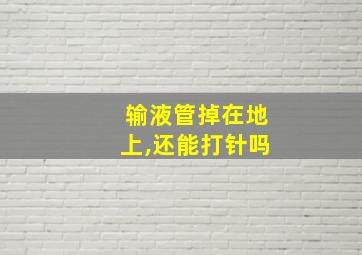 输液管掉在地上,还能打针吗